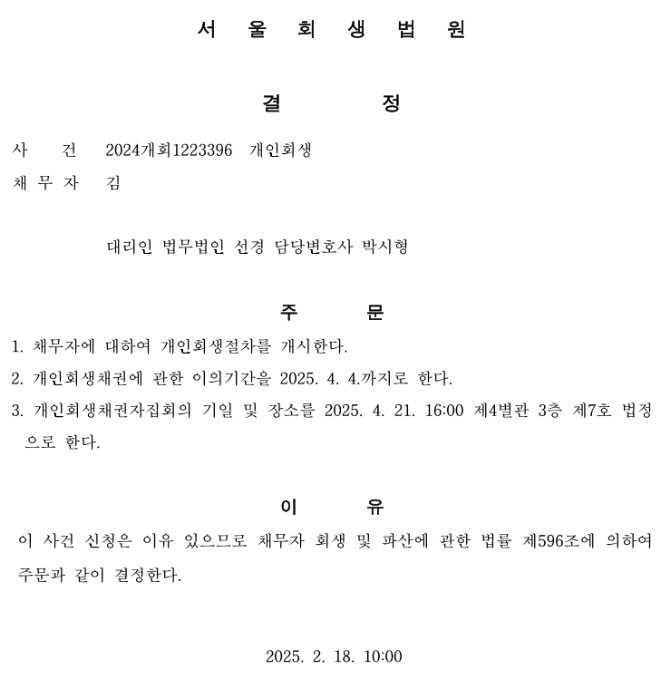 서 울 회 생 법 원

결 정

사 건 2024개회1223396 개인회생

채 무 자 김

대리인 법무법인 선경 담당변호사 박시형

주 문

1. 채무자에 대하여 개인회생절차를 개시한다.

2. 개인회생채권에 관한 이의기간을 2025. 4. 4.까지로 한다.

3. 개인회생채권자집회의 기일 및 장소를 2025. 4. 21. 16:00 제4별관 3층 제7호 법정으로 한다.

이 유

이 사건 신청은 이유 있으므로 채무자 회생 및 파산에 관한 법률 제596조에 의하여 주문과 같이 결정한다.

2025. 2. 18. 10:00